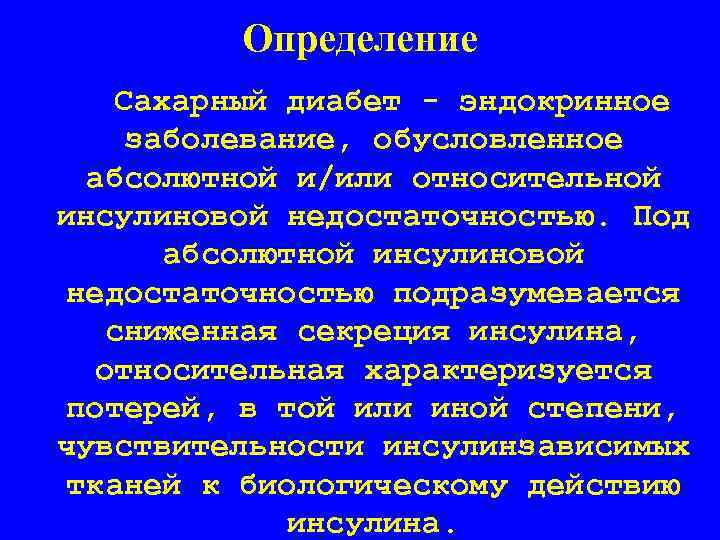 Определение

Сахарный диабет - эндокринное заболевание, обусловленное абсолютной и/или относительной инсулиновой недостаточностью. Под абсолютной инсулиновой недостаточностью подразумевается сниженная секреция инсулина, относительная характеризуется потерей, в той или иной степени, чувствительности инсулинзависимых тканей к биологическому действию инсулина.